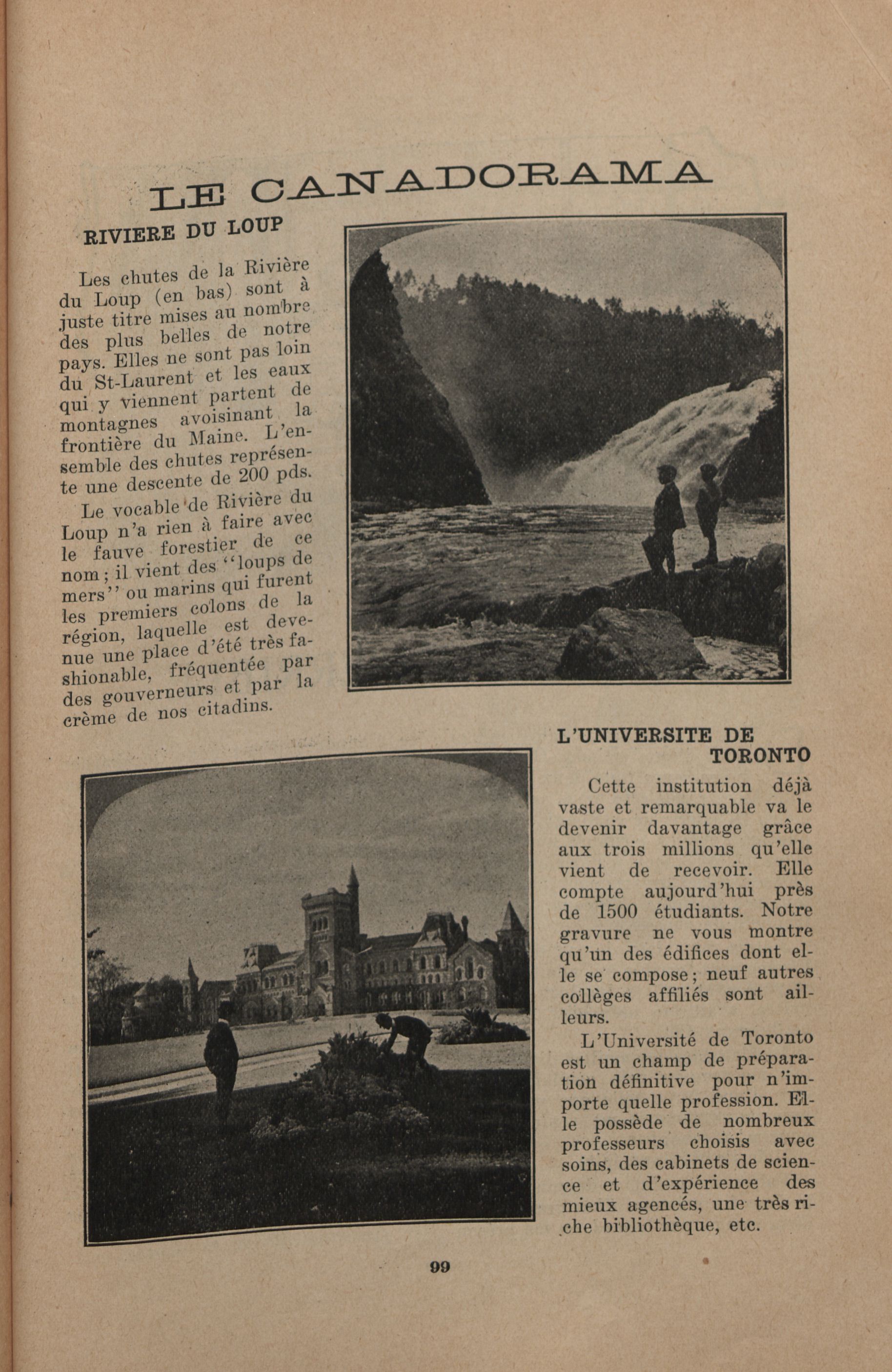 LE CANADORAMA

RIVIERE DU LOUP

Les chutes de la Rivière du Loup (en bas) sont à juste titre mises au nombre des plus belles de notre pays. Elles ne sont pas loin du St-Laurent et les eaux qui y viennent partent de montagnes avoisinant la frontière du Maine. L'ensemble des chutes représente une descente de 200 pds.

Le vocable de Rivière du Loup n'a rien à faire avec le fauve forestier de ce nom; il vient des "loups de mers" ou marins qui furent les premiers colons de la région, laquelle est devenue une place d'été très fashionable, fréquentée par des gouverneurs et par la crème de nos citadins.

L'UNIVERSITE DE TORONTO

Cette institution déjà vaste et remarquable va le devenir davantage grâce aux trois millions qu'elle vient de recevoir. Elle compte aujourd'hui près de 1500 étudiants. Notre gravure ne vous montre qu'un des édifices dont elle se compose; neuf autres collèges affiliés sont ailleurs.

L'Université de Toronto est un champ de préparation définitive pour n'importe quelle profession. Elle possède de nombreux professeurs choisis avec soins, des cabinets de science et d'expérience des mieux agencés, une très riche bibliothèque, etc.

99